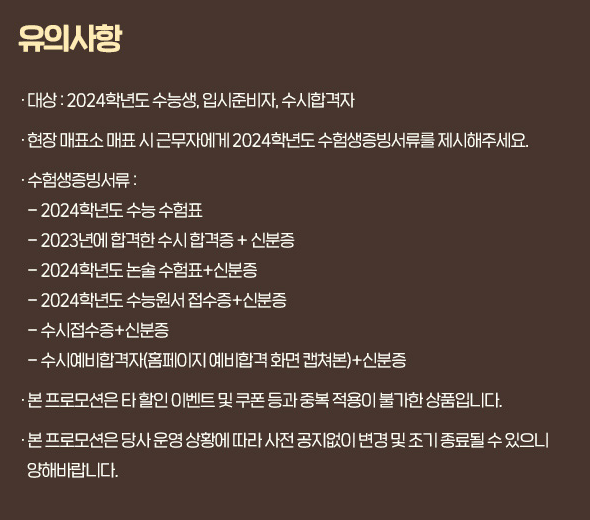 유의사항

· 대상 : 2024학년도 수능생, 입시준비자, 수시합격자

· 현장 매표소 매표 시 근무자에게 2024학년도 수험생증빙서류를 제시해주세요.

· 수험생증빙서류 :
- 2024학년도 수능 수험표
- 2023년에 합격한 수시 합격증 + 신분증
- 2024학년도 논술 수험표+신분증
- 2024학년도 수능원서 접수증+신분증
- 수시접수증+신분증
- 수시예비합격자(홈페이지 예비합격 화면 캡쳐본)+신분증

· 본 프로모션은 타 할인 이벤트 및 쿠폰 등과 중복 적용이 불가한 상품입니다.

· 본 프로모션은 당사 운영 상황에 따라 사전 공지없이 변경 및 조기 종료될 수 있으니 양해바랍니다.